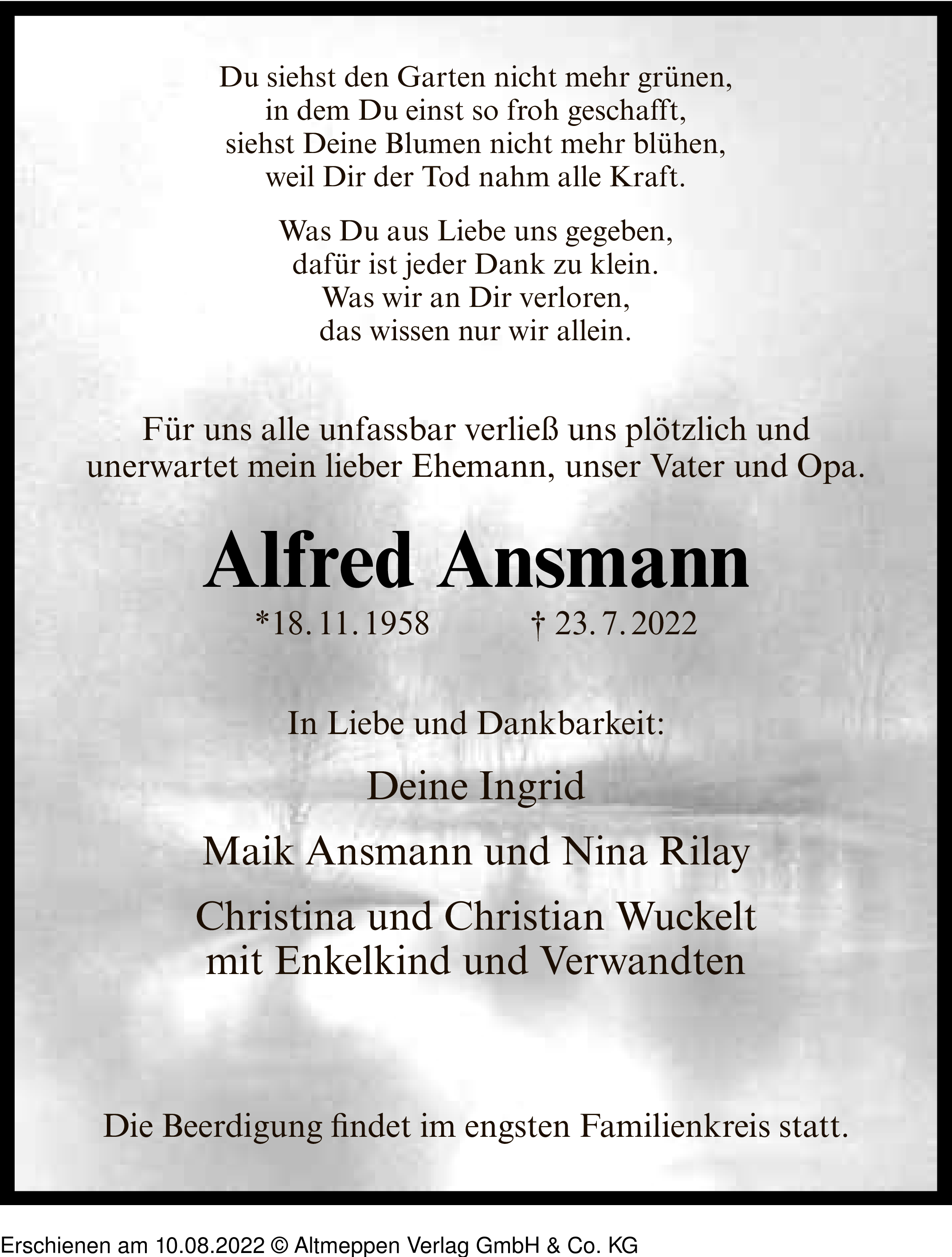 Du siehst den Garten nicht mehr grünen,
in dem Du einst so froh geschafft,
siehst Deine Blumen nicht mehr blühen,
weil Dir der Tod nahm alle Kraft.

Was Du aus Liebe uns gegeben,
dafür ist jeder Dank zu klein.
Was wir an Dir verloren,
das wissen nur wir allein.

Für uns alle unfassbar verließ uns plötzlich und unerwartet mein lieber Ehemann, unser Vater und Opa.

Alfred Ansmann

*18. 11. 1958 † 23. 7. 2022

In Liebe und Dankbarkeit:

Deine Ingrid

Maik Ansmann und Nina Rilay

Christina und Christian Wuckelt
mit Enkelkind und Verwandten

Die Beerdigung findet im engsten Familienkreis statt.

Erschienen am 10.08.2022 © Altmeppen Verlag GmbH & Co. KG